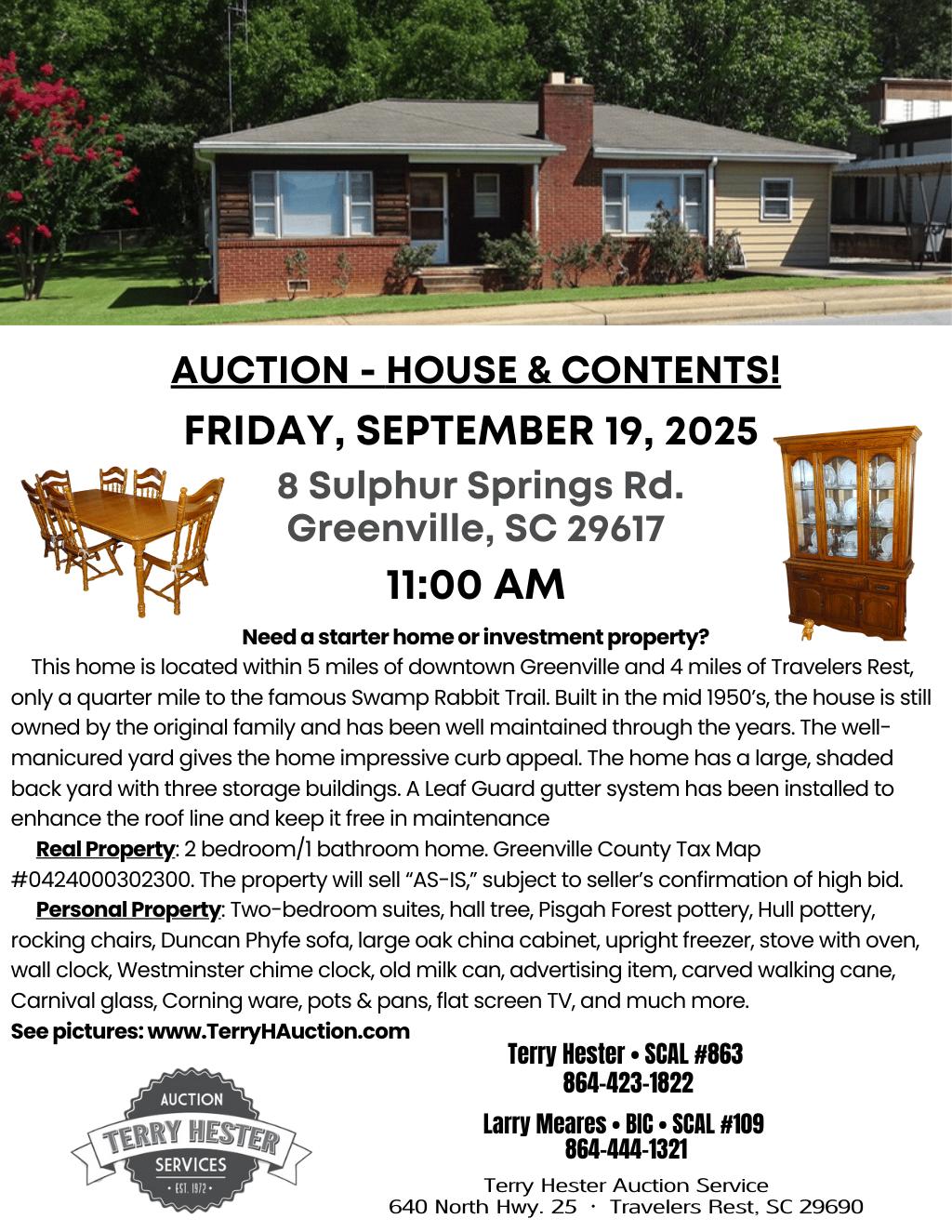 AUCTION - HOUSE & CONTENTS!

FRIDAY, SEPTEMBER 19, 2025

8 Sulphur Springs Rd.
Greenville, SC 29617

11:00 AM

Need a starter home or investment property?

This home is located within 5 miles of downtown Greenville and 4 miles of Travelers Rest, only a quarter mile to the famous Swamp Rabbit Trail. Built in the mid 1950's, the house is still owned by the original family and has been well maintained through the years. The well-manicured yard gives the home impressive curb appeal. The home has a large, shaded back yard with three storage buildings. A Leaf Guard gutter system has been installed to enhance the roof line and keep it free in maintenance

Real Property: 2 bedroom/1 bathroom home. Greenville County Tax Map #0424000302300. The property will sell "AS-IS," subject to seller's confirmation of high bid.

Personal Property: Two-bedroom suites, hall tree, Pisgah Forest pottery, Hull pottery, rocking chairs, Duncan Phyfe sofa, large oak china cabinet, upright freezer, stove with oven, wall clock, Westminster chime clock, old milk can, advertising item, carved walking cane, Carnival glass, Corning ware, pots & pans, flat screen TV, and much more.

See pictures: www.TerryHAuction.com

AUCTION
TERRY HESTER
SERVICES
• EST. 1972 •

Terry Hester • SCAL #863
864-423-1822

Larry Meares • BIC • SCAL #109
864-444-1321

Terry Hester Auction Service
640 North Hwy. 25 · Travelers Rest, SC 29690